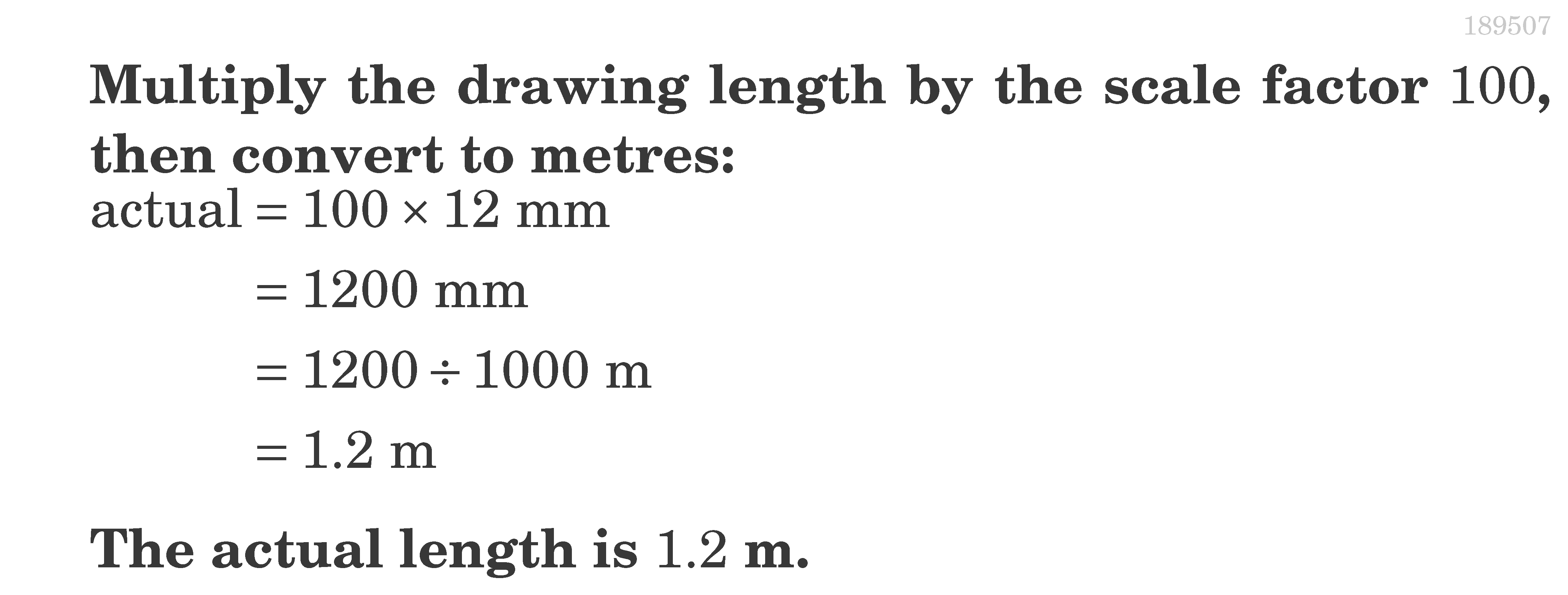 189507

Multiply the drawing length by the scale factor 100, then convert to metres:

$\text{actual} = 100 \times 12 \text{ mm}$

$= 1200 \text{ mm}$

$= 1200 \div 1000 \text{ m}$

$= 1.2 \text{ m}$

The actual length is 1.2 m.